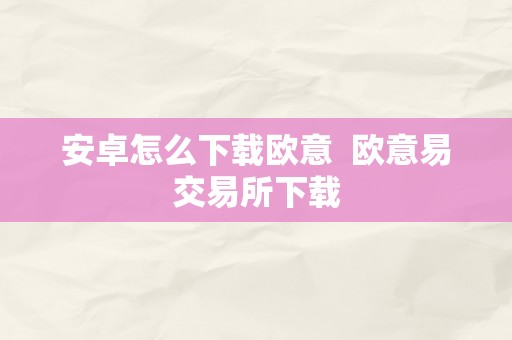 安卓怎么下载欧意  欧意易交易所下载